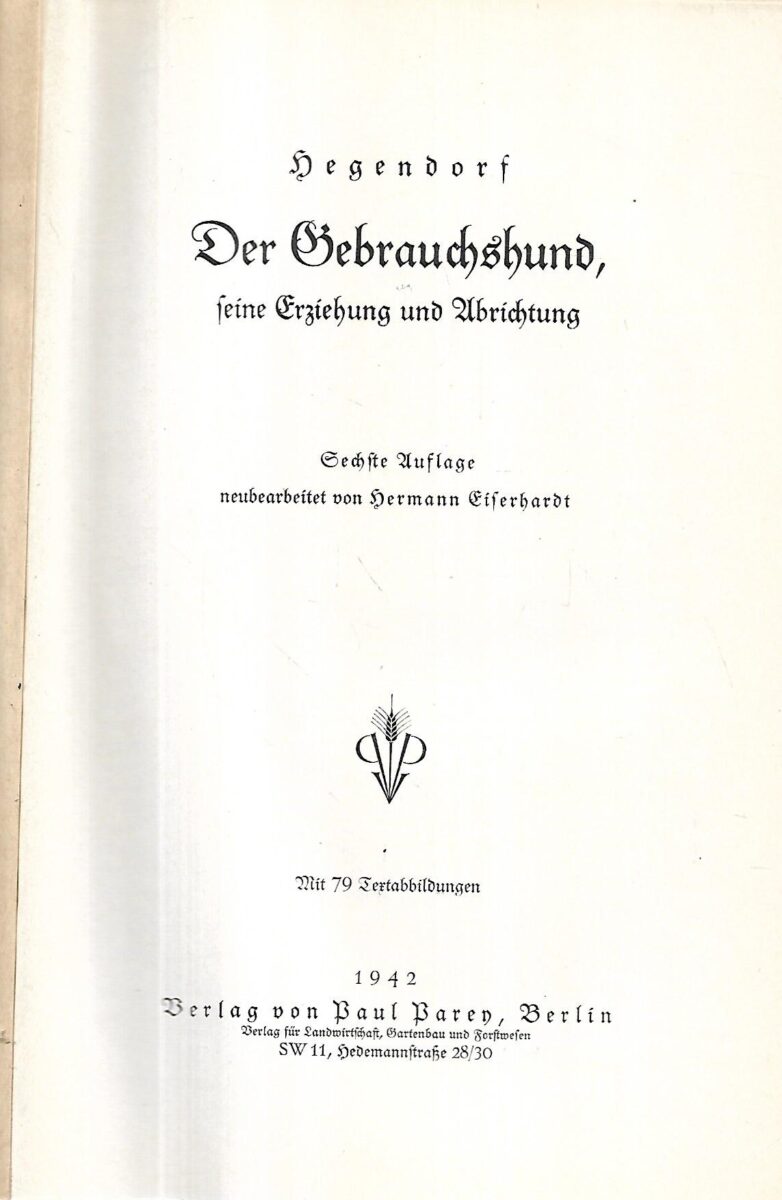 Hegendorf

Der Gebrauchshund,
seine Erziehung und Abrichtung

Sechste Auflage
neubearbeitet von Hermann Eiserhardt

Mit 79 Textabbildungen

1942
Verlag von Paul Parey, Berlin
Verlag für Landwirtschaft, Gartenbau und Forstwesen
SW 11, Hedemannstraße 28/30